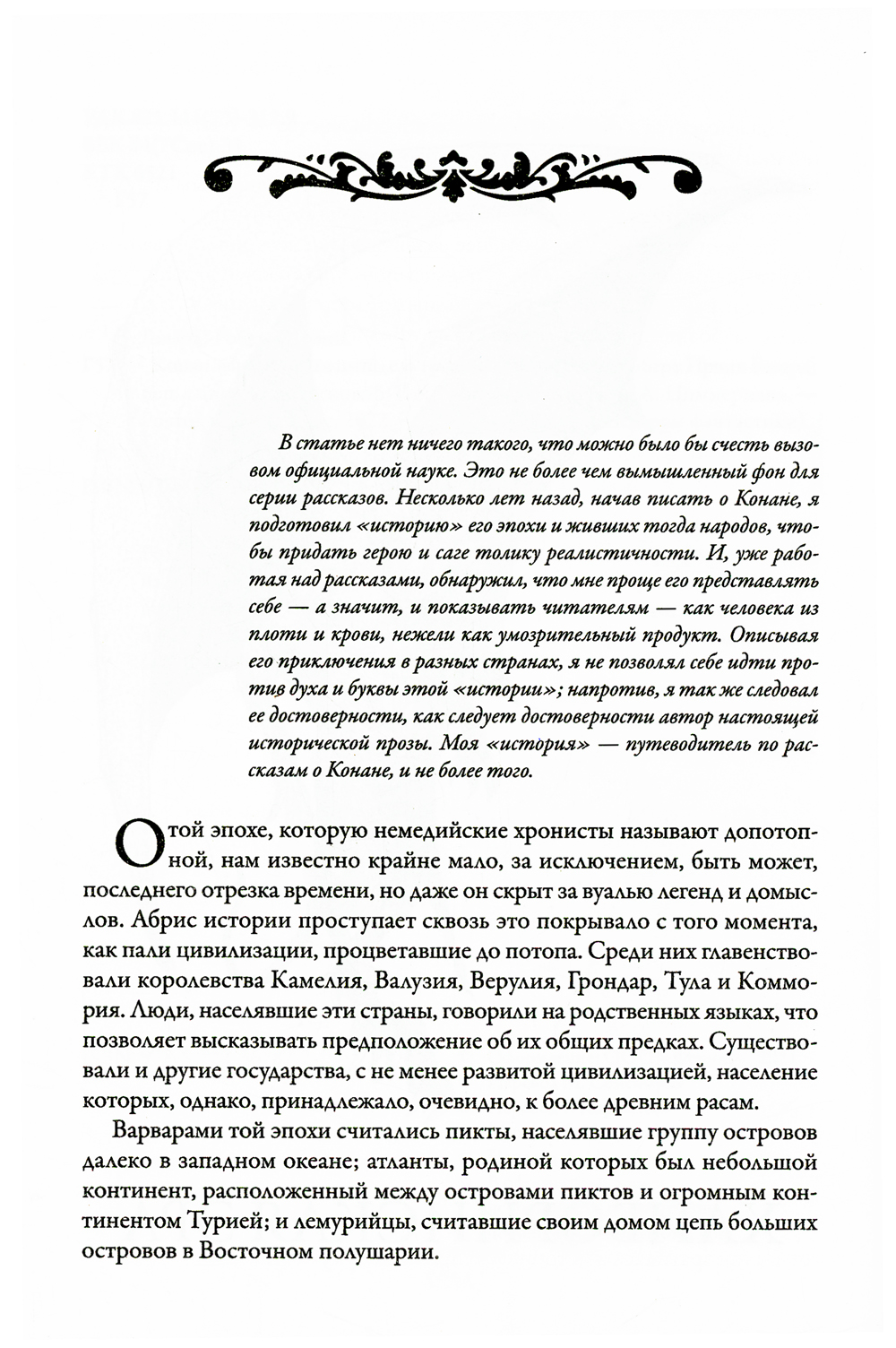 В статье нет ничего такого, что можно было бы счесть вызовом официальной науке. Это не более чем вымышленный фон для серии рассказов. Несколько лет назад, начав писать о Конане, я подготовил «историю» его эпохи и живших тогда народов, чтобы придать герою и саге толику реалистичности. И, уже работая над рассказами, обнаружил, что мне проще его представлять себе — а значит, и показывать читателям — как человека из плоти и крови, нежели как умозрительный продукт. Описывая его приключения в разных странах, я не позволял себе идти против духа и буквы этой «истории»; напротив, я так же следовал ее достоверности, как следует достоверности автор настоящей исторической прозы. Моя «история» — путеводитель по рассказам о Конане, и не более того.

О той эпохе, которую немедийские хронисты называют допотопной, нам известно крайне мало, за исключением, быть может, последнего отрезка времени, но даже он скрыт за вуалью легенд и домыслов. Абрис истории проступает сквозь это покрывало с того момента, как пали цивилизации, процветавшие до потопа. Среди них главенствовали королевства Камелия, Валузия, Верулия, Грондар, Тула и Коммория. Люди, населявшие эти страны, говорили на родственных языках, что позволяет высказывать предположение об их общих предках. Существовали и другие государства, с не менее развитой цивилизацией, население которых, однако, принадлежало, очевидно, к более древним расам.

Варварами той эпохи считались пикты, населявшие группу островов далеко в западном океане; атланты, родиной которых был небольшой континент, расположенный между островами пиктов и огромным континентом Турией; и лемурийцы, считавшие своим домом цепь больших островов в Восточном полушарии.